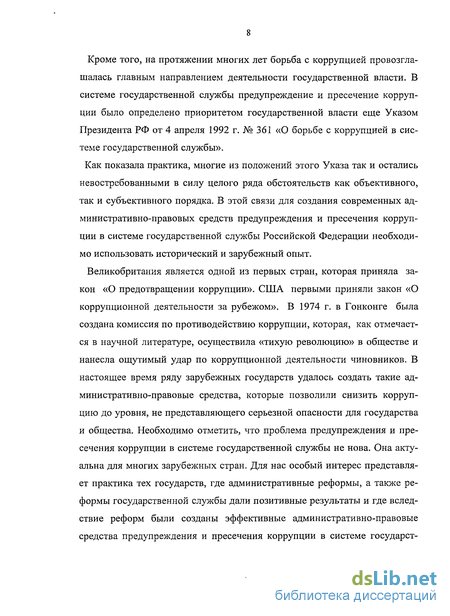 8

Кроме того, на протяжении многих лет борьба с коррупцией провозглашалась главным направлением деятельности государственной власти. В системе государственной службы предупреждение и пресечение коррупции было определено приоритетом государственной власти еще Указом Президента РФ от 4 апреля 1992 г. № 361 «О борьбе с коррупцией в системе государственной службы».

Как показала практика, многие из положений этого Указа так и остались невостребованными в силу целого ряда обстоятельств как объективного, так и субъективного порядка. В этой связи для создания современных административно-правовых средств предупреждения и пресечения коррупции в системе государственной службы Российской Федерации необходимо использовать исторический и зарубежный опыт.

Великобритания является одной из первых стран, которая приняла закон «О предотвращении коррупции». США первыми приняли закон «О коррупционной деятельности за рубежом». В 1974 г. в Гонконге была создана комиссия по противодействию коррупции, которая, как отмечается в научной литературе, осуществила «тихую революцию» в обществе и нанесла ощутимый удар по коррупционной деятельности чиновников. В настоящее время ряду зарубежных государств удалось создать такие административно-правовые средства, которые позволили снизить коррупцию до уровня, не представляющего серьезной опасности для государства и общества. Необходимо отметить, что проблема предупреждения и пресечения коррупции в системе государственной службы не нова. Она актуальна для многих зарубежных стран. Для нас особый интерес представляет практика тех государств, где административные реформы, а также реформы государственной службы дали позитивные результаты и где вследствие реформ были созданы эффективные административно-правовые средства предупреждения и пресечения коррупции в системе государст-

dsLib.net
библиотека диссертаций